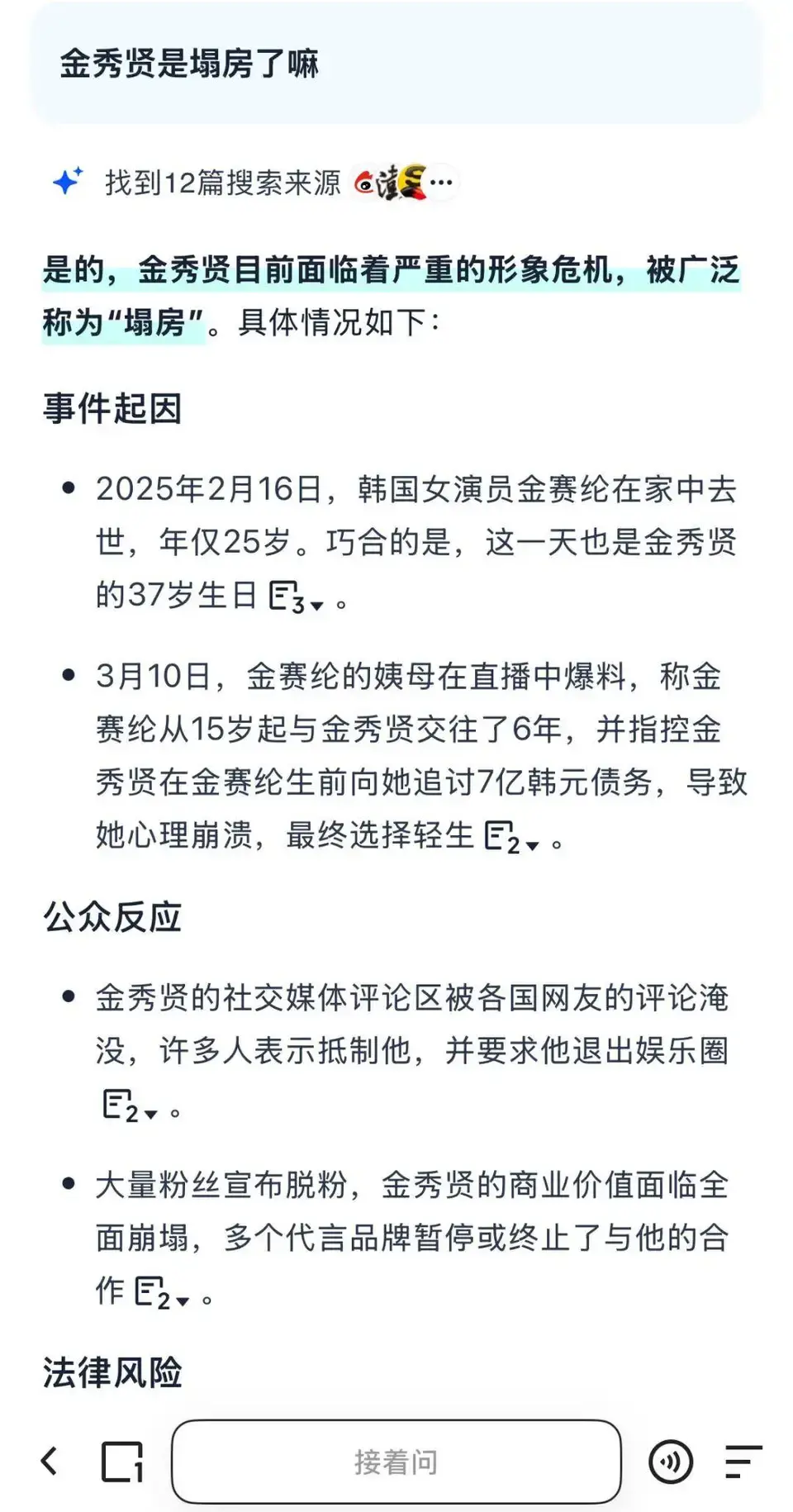 金秀贤是塌房了嘛

找到12篇搜索来源 ...

是的，金秀贤目前面临着严重的形象危机，被广泛称为“塌房”。具体情况如下：

事件起因

• 2025年2月16日，韩国女演员金赛纶在家中去世，年仅25岁。巧合的是，这一天也是金秀贤的37岁生日 3。

• 3月10日，金赛纶的姨母在直播中爆料，称金赛纶从15岁起与金秀贤交往了6年，并指控金秀贤在金赛纶生前向她追讨7亿韩元债务，导致她心理崩溃，最终选择轻生 2。

公众反应

• 金秀贤的社交媒体评论区被各国网友的评论淹没，许多人表示抵制他，并要求他退出娱乐圈 2。

• 大量粉丝宣布脱粉，金秀贤的商业价值面临全面崩塌，多个代言品牌暂停或终止了与他的合作 2。

法律风险

接着问